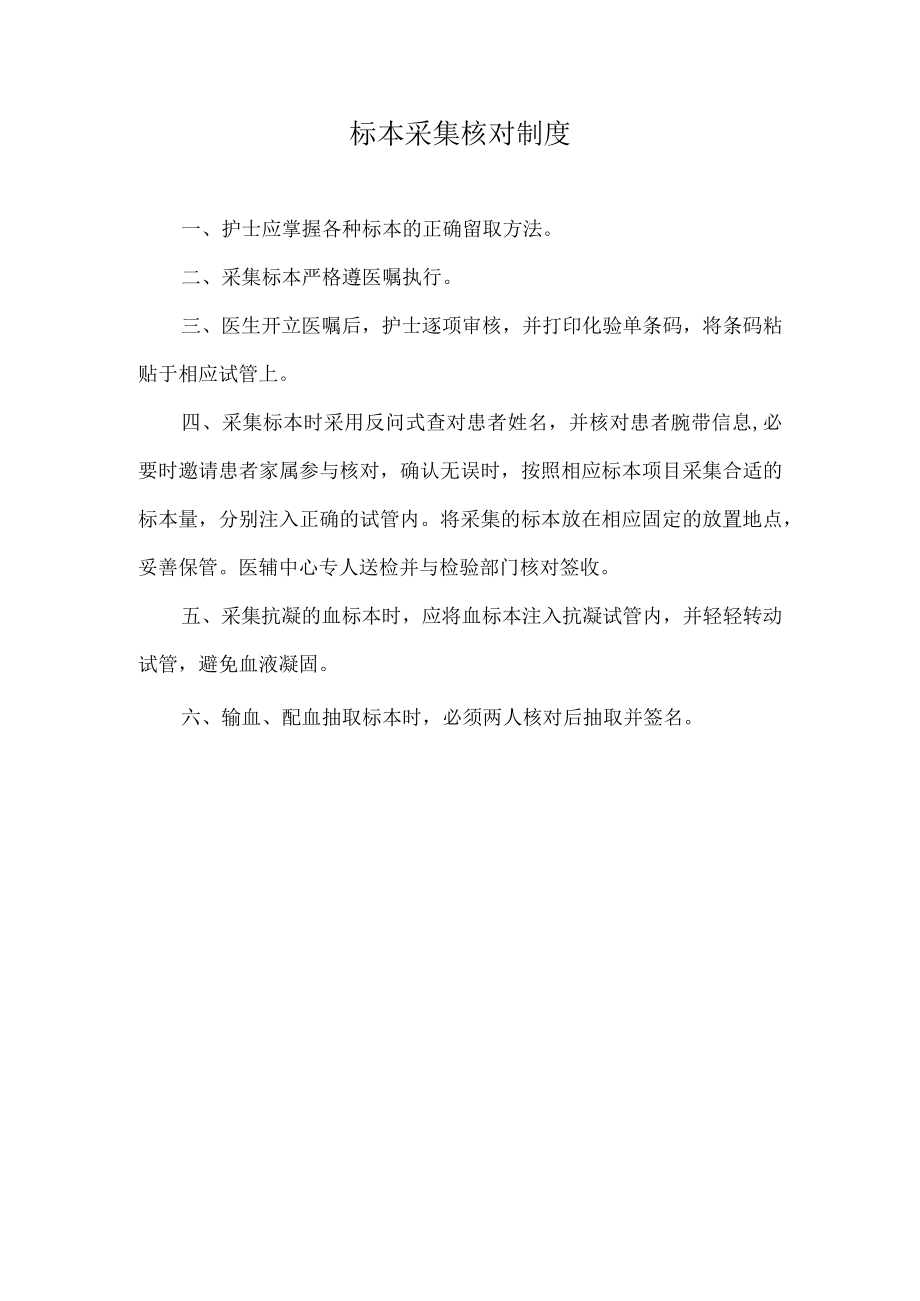 标本采集核对制度

一、护士应掌握各种标本的正确留取方法。

二、采集标本严格遵医嘱执行。

三、医生开立医嘱后，护士逐项审核，并打印化验单条码，将条码粘贴于相应试管上。

四、采集标本时采用反问式查对患者姓名，并核对患者腕带信息,必要时邀请患者家属参与核对，确认无误时，按照相应标本项目采集合适的标本量，分别注入正确的试管内。将采集的标本放在相应固定的放置地点，妥善保管。医辅中心专人送检并与检验部门核对签收。

五、采集抗凝的血标本时，应将血标本注入抗凝试管内，并轻轻转动试管，避免血液凝固。

六、输血、配血抽取标本时，必须两人核对后抽取并签名。